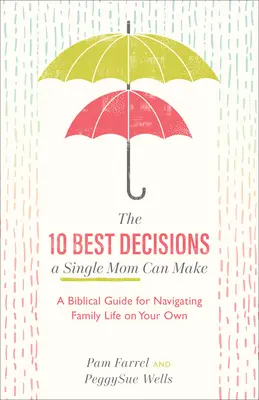 The
10 BEST DECISIONS
a Single Mom Can Make

A Biblical Guide for Navigating Family Life on Your Own

Pam Farrel AND
PeggySue Wells